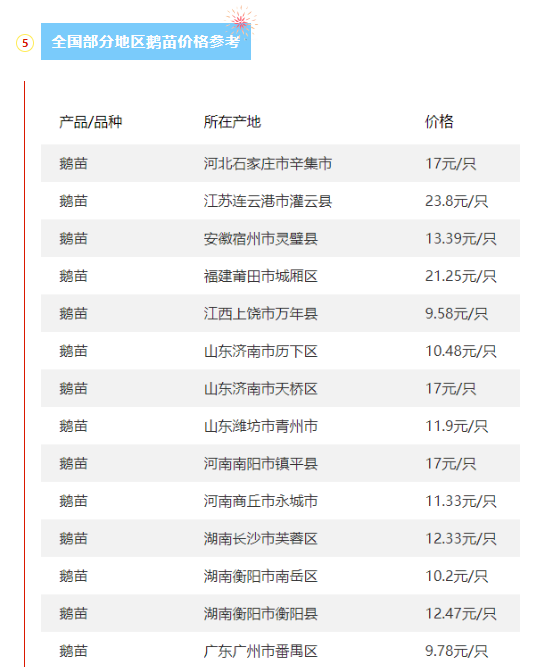 5 全国部分地区鹅苗价格参考

| 产品/品种 | 所在产地 | 价格 |
|---|---|---|
| 鹅苗 | 河北石家庄市辛集市 | 17元/只 |
| 鹅苗 | 江苏连云港市灌云县 | 23.8元/只 |
| 鹅苗 | 安徽宿州市灵璧县 | 13.39元/只 |
| 鹅苗 | 福建莆田市城厢区 | 21.25元/只 |
| 鹅苗 | 江西上饶市万年县 | 9.58元/只 |
| 鹅苗 | 山东济南市历下区 | 10.48元/只 |
| 鹅苗 | 山东济南市天桥区 | 17元/只 |
| 鹅苗 | 山东潍坊市青州市 | 11.9元/只 |
| 鹅苗 | 河南南阳市镇平县 | 17元/只 |
| 鹅苗 | 河南商丘市永城市 | 11.33元/只 |
| 鹅苗 | 湖南长沙市芙蓉区 | 12.33元/只 |
| 鹅苗 | 湖南衡阳市南岳区 | 10.2元/只 |
| 鹅苗 | 湖南衡阳市衡阳县 | 12.47元/只 |
| 鹅苗 | 广东广州市番禺区 | 9.78元/只 |